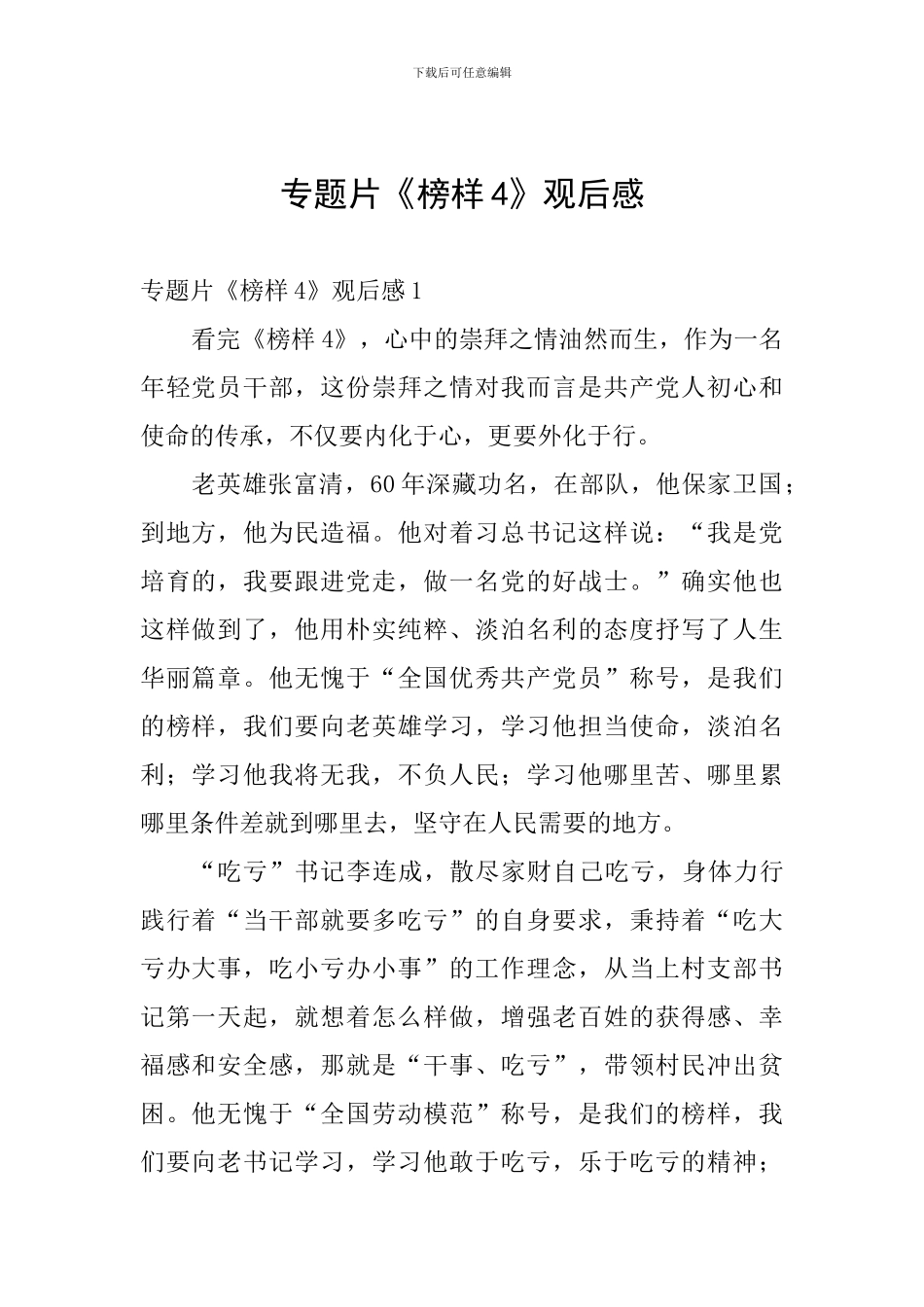 下载后可任意编辑

专题片《榜样4》观后感

专题片《榜样4》观后感1

看完《榜样4》，心中的崇拜之情油然而生，作为一名年轻党员干部，这份崇拜之情对我而言是共产党人初心和使命的传承，不仅要内化于心，更要外化于行。

老英雄张富清，60年深藏功名，在部队，他保家卫国；到地方，他为民造福。他对着习总书记这样说：“我是党培育的，我要跟进党走，做一名党的好战士。”确实他也这样做到了，他用朴实纯粹、淡泊名利的态度抒写了人生华丽篇章。他无愧于“全国优秀共产党员”称号，是我们的榜样，我们要向老英雄学习，学习他担当使命，淡泊名利；学习他我将无我，不负人民；学习他哪里苦、哪里累哪里条件差就到哪里去，坚守在人民需要的地方。

“吃亏”书记李连成，散尽家财自己吃亏，身体力行践行着“当干部就要多吃亏”的自身要求，秉持着“吃大亏办大事，吃小亏办小事”的工作理念，从当上村支部书记第一天起，就想着怎么样做，增强老百姓的获得感、幸福感和安全感，那就是“干事、吃亏”，带领村民冲出贫困。他无愧于“全国劳动模范”称号，是我们的榜样，我们要向老书记学习，学习他敢于吃亏，乐于吃亏的精神；